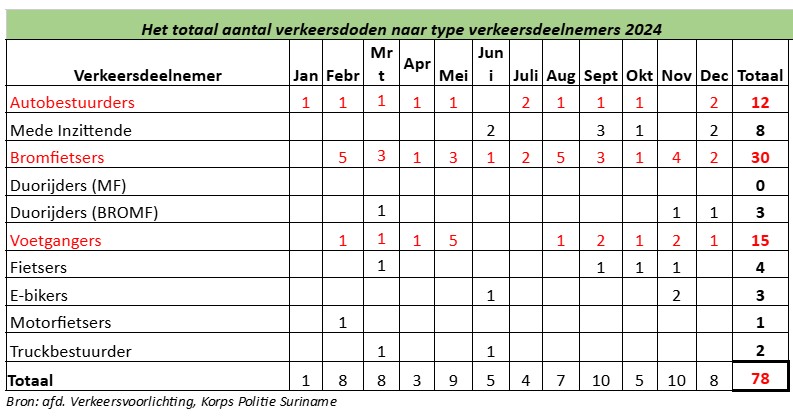 Het totaal aantal verkeersdoden naar type verkeersdeelnemers 2024

| Verkeersdeelnemer | Jan | Febr | Mrt | Apr | Mei | Juni | Juli | Aug | Sept | Okt | Nov | Dec | Totaal |
|---|---|---|---|---|---|---|---|---|---|---|---|---|---|
| Autobestuurders | 1 | 1 | 1 | 1 | 1 | | 2 | 1 | 1 | 1 | | 2 | 12 |
| Mede Inzittende | | | | | | 2 | | | 3 | 1 | | 2 | 8 |
| Bromfietsers | | 5 | 3 | 1 | 3 | 1 | 2 | 5 | 3 | 1 | 4 | 2 | 30 |
| Duorijders (MF) | | | | | | | | | | | | | 0 |
| Duorijders (BROMF) | | | 1 | | | | | | | | 1 | 1 | 3 |
| Voetgangers | | 1 | 1 | 1 | 5 | | | 1 | 2 | 1 | 2 | 1 | 15 |
| Fietsers | | | 1 | | | | | | 1 | 1 | 1 | | 4 |
| E-bikers | | | | | | 1 | | | | | 2 | | 3 |
| Motorfietsers | | 1 | | | | | | | | | | | 1 |
| Truckbestuurder | | | 1 | | | 1 | | | | | | | 2 |
| Totaal | 1 | 8 | 8 | 3 | 9 | 5 | 4 | 7 | 10 | 5 | 10 | 8 | 78 |

Bron: afd. Verkeersvoorlichting, Korps Politie Suriname